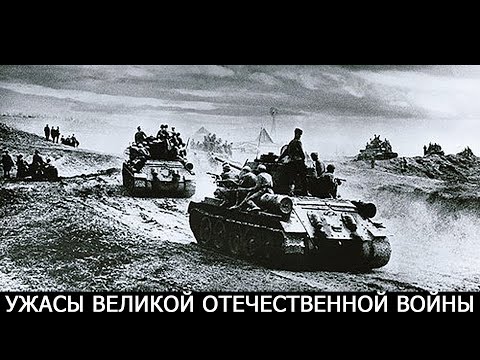 УЖАСЫ ВЕЛИКОЙ ОТЕЧЕСТВЕННОЙ ВОЙНЫ